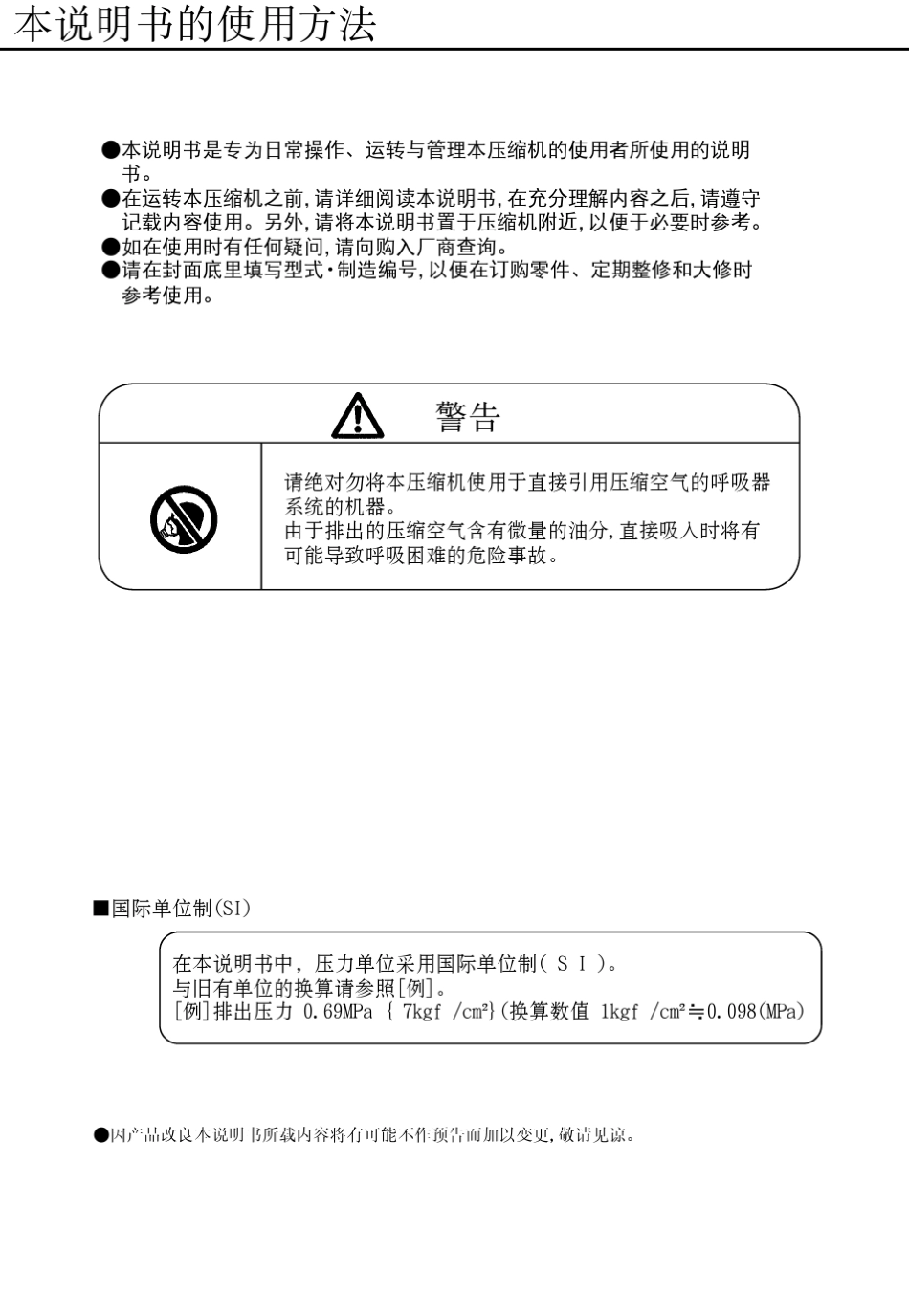 本说明书的使用方法

●本说明书是专为日常操作、运转与管理本压缩机的使用者所使用的说明书。
●在运转本压缩机之前,请详细阅读本说明书,在充分理解内容之后,请遵守记载内容使用。另外,请将本说明书置于压缩机附近,以便于必要时参考。
●如在使用时有任何疑问,请向购入厂商查询。
●请在封面底里填写型式·制造编号,以便在订购零件、定期整修和大修时参考使用。

警告

请绝对勿将本压缩机使用于直接引用压缩空气的呼吸器系统的机器。
由于排出的压缩空气含有微量的油分,直接吸入时将有可能导致呼吸困难的危险事故。

■国际单位制(SI)

在本说明书中，压力单位采用国际单位制( S I )。
与旧有单位的换算请参照[例]。
[例]排出压力 0.69MPa { 7kgf /cm²}(换算数值 1kgf /cm²≒0.098(MPa)

●因产品改良本说明书所载内容将有可能不作预告而加以变更,敬请见谅。